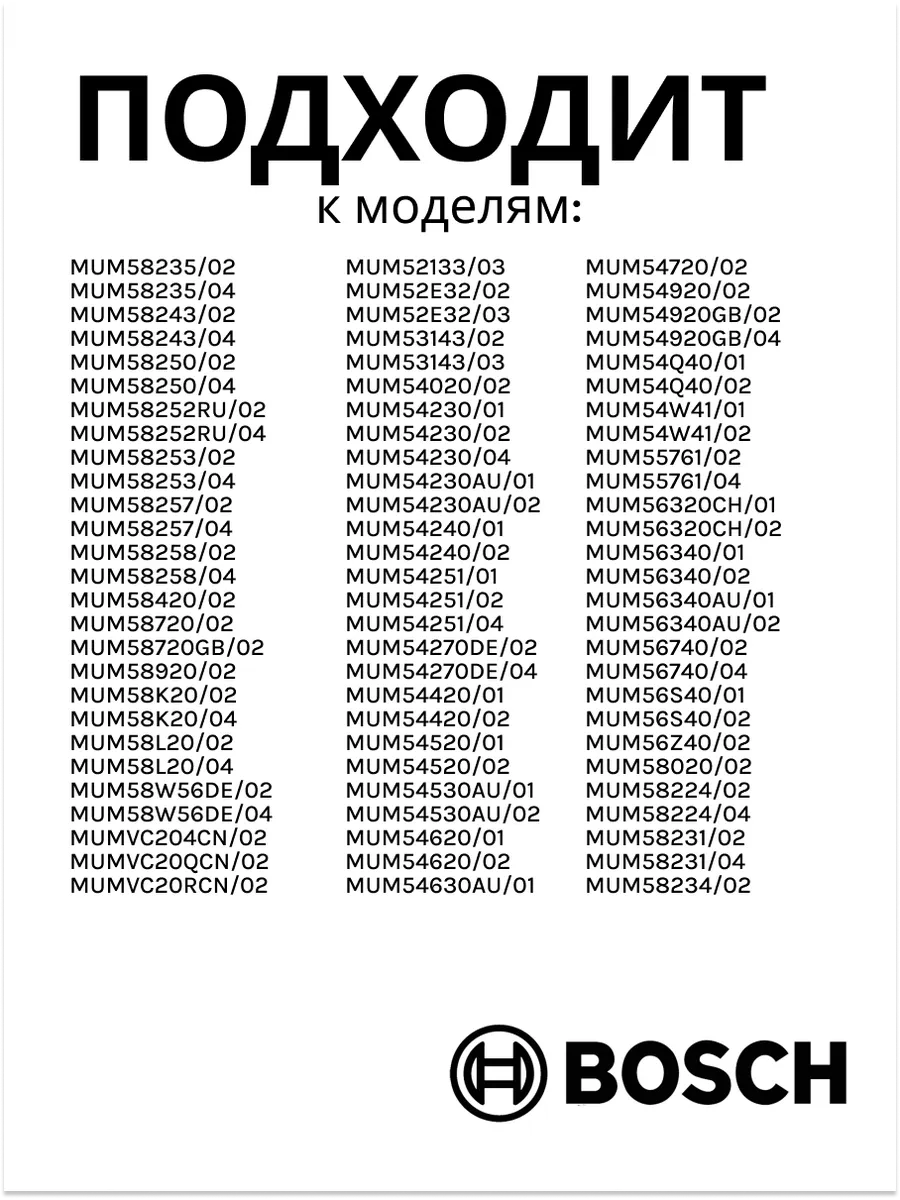 ПОДХОДИТ
к моделям:

MUM58235/02
MUM58235/04
MUM58243/02
MUM58243/04
MUM58250/02
MUM58250/04
MUM58252RU/02
MUM58252RU/04
MUM58253/02
MUM58253/04
MUM58257/02
MUM58257/04
MUM58258/02
MUM58258/04
MUM58420/02
MUM58720/02
MUM58720GB/02
MUM58920/02
MUM58K20/02
MUM58K20/04
MUM58L20/02
MUM58L20/04
MUM58W56DE/02
MUM58W56DE/04
MUMVC204CN/02
MUMVC20QCN/02
MUMVC20RCN/02

MUM52133/03
MUM52E32/02
MUM52E32/03
MUM53143/02
MUM53143/03
MUM54020/02
MUM54230/01
MUM54230/02
MUM54230/04
MUM54230AU/01
MUM54230AU/02
MUM54240/01
MUM54240/02
MUM54251/01
MUM54251/02
MUM54251/04
MUM54270DE/02
MUM54270DE/04
MUM54420/01
MUM54420/02
MUM54520/01
MUM54520/02
MUM54530AU/01
MUM54530AU/02
MUM54620/01
MUM54620/02
MUM54630AU/01

MUM54720/02
MUM54920/02
MUM54920GB/02
MUM54920GB/04
MUM54Q40/01
MUM54Q40/02
MUM54W41/01
MUM54W41/02
MUM55761/02
MUM55761/04
MUM56320CH/01
MUM56320CH/02
MUM56340/01
MUM56340/02
MUM56340AU/01
MUM56340AU/02
MUM56740/02
MUM56740/04
MUM56S40/01
MUM56S40/02
MUM56Z40/02
MUM58020/02
MUM58224/02
MUM58224/04
MUM58231/02
MUM58231/04
MUM58234/02

BOSCH